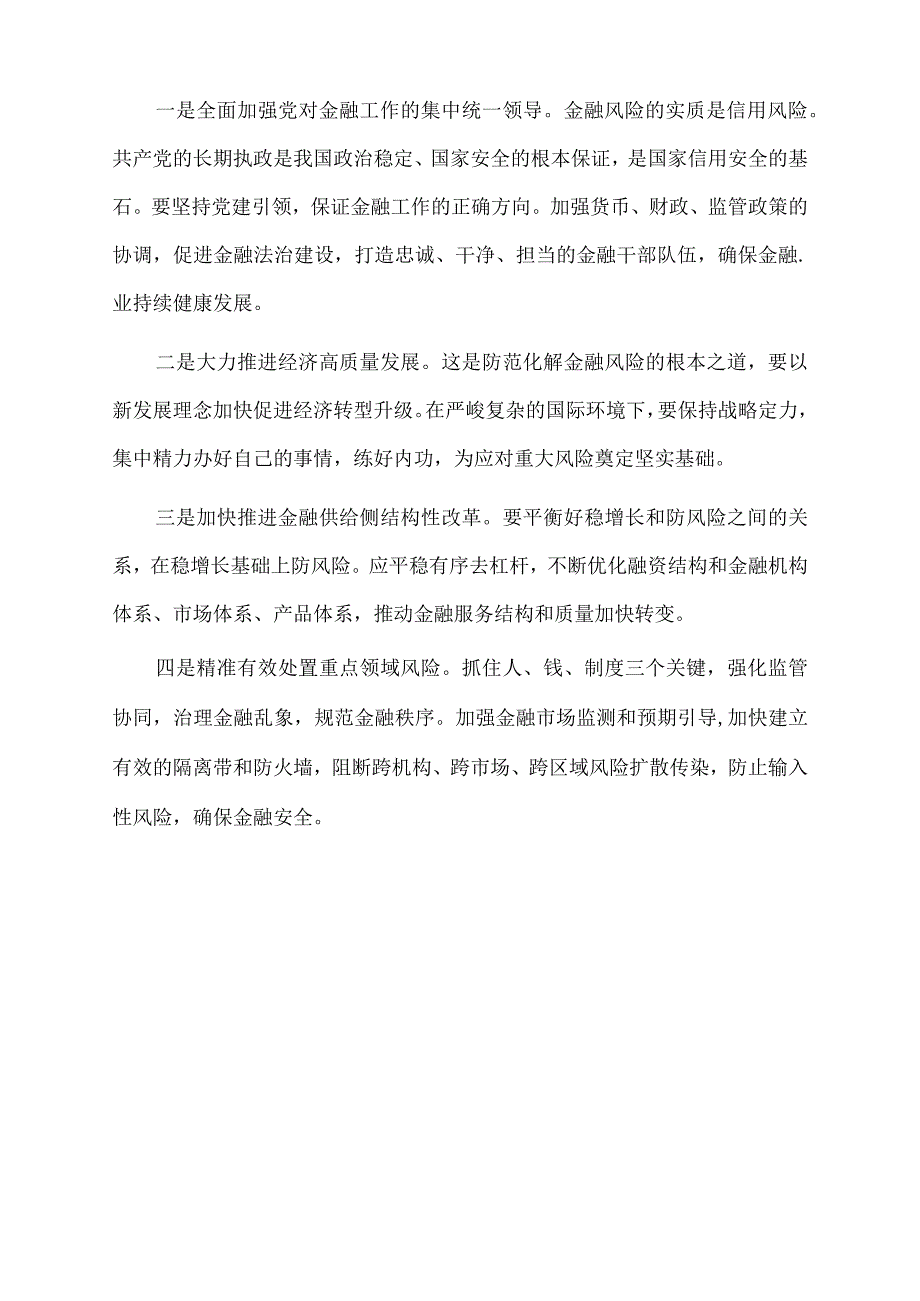 一是全面加强党对金融工作的集中统一领导。金融风险的实质是信用风险。共产党的长期执政是我国政治稳定、国家安全的根本保证，是国家信用安全的基石。要坚持党建引领，保证金融工作的正确方向。加强货币、财政、监管政策的协调，促进金融法治建设，打造忠诚、干净、担当的金融干部队伍，确保金融.业持续健康发展。

二是大力推进经济高质量发展。这是防范化解金融风险的根本之道，要以新发展理念加快促进经济转型升级。在严峻复杂的国际环境下，要保持战略定力，集中精力办好自己的事情，练好内功，为应对重大风险奠定坚实基础。

三是加快推进金融供给侧结构性改革。要平衡好稳增长和防风险之间的关系，在稳增长基础上防风险。应平稳有序去杠杆，不断优化融资结构和金融机构体系、市场体系、产品体系，推动金融服务结构和质量加快转变。

四是精准有效处置重点领域风险。抓住人、钱、制度三个关键，强化监管协同，治理金融乱象，规范金融秩序。加强金融市场监测和预期引导，加快建立有效的隔离带和防火墙，阻断跨机构、跨市场、跨区域风险扩散传染，防止输入性风险，确保金融安全。